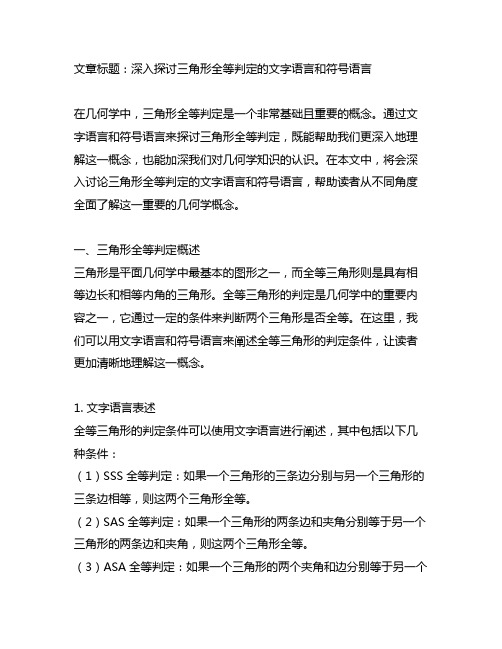 文章标题：深入探讨三角形全等判定的文字语言和符号语言

在几何学中，三角形全等判定是一个非常基础且重要的概念。通过文字语言和符号语言来探讨三角形全等判定，既能帮助我们更深入地理解这一概念，也能加深我们对几何学知识的认识。在本文中，将会深入讨论三角形全等判定的文字语言和符号语言，帮助读者从不同角度全面了解这一重要的几何学概念。

一、三角形全等判定概述
三角形是平面几何学中最基本的图形之一，而全等三角形则是具有相等边长和相等内角的三角形。全等三角形的判定是几何学中的重要内容之一，它通过一定的条件来判断两个三角形是否全等。在这里，我们可以用文字语言和符号语言来阐述全等三角形的判定条件，让读者更加清晰地理解这一概念。

1. 文字语言表述
全等三角形的判定条件可以使用文字语言进行阐述，其中包括以下几种条件：
（1）SSS 全等判定：如果一个三角形的三条边分别与另一个三角形的三条边相等，则这两个三角形全等。
（2）SAS 全等判定：如果一个三角形的两条边和夹角分别等于另一个三角形的两条边和夹角，则这两个三角形全等。
（3）ASA 全等判定：如果一个三角形的两个夹角和边分别等于另一个